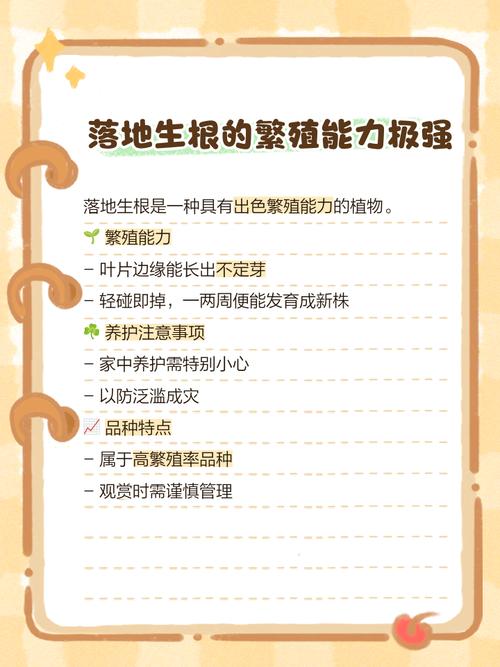 落地生根的繁殖能力极强

落地生根是一种具有出色繁殖能力的植物。

🌱 繁殖能力
- 叶片边缘能长出不定芽
- 轻碰即掉，一两周便能发育成新株

☘️ 养护注意事项
- 家中养护需特别小心
- 以防泛滥成灾

📈 品种特点
- 属于高繁殖率品种
- 观赏时需谨慎管理